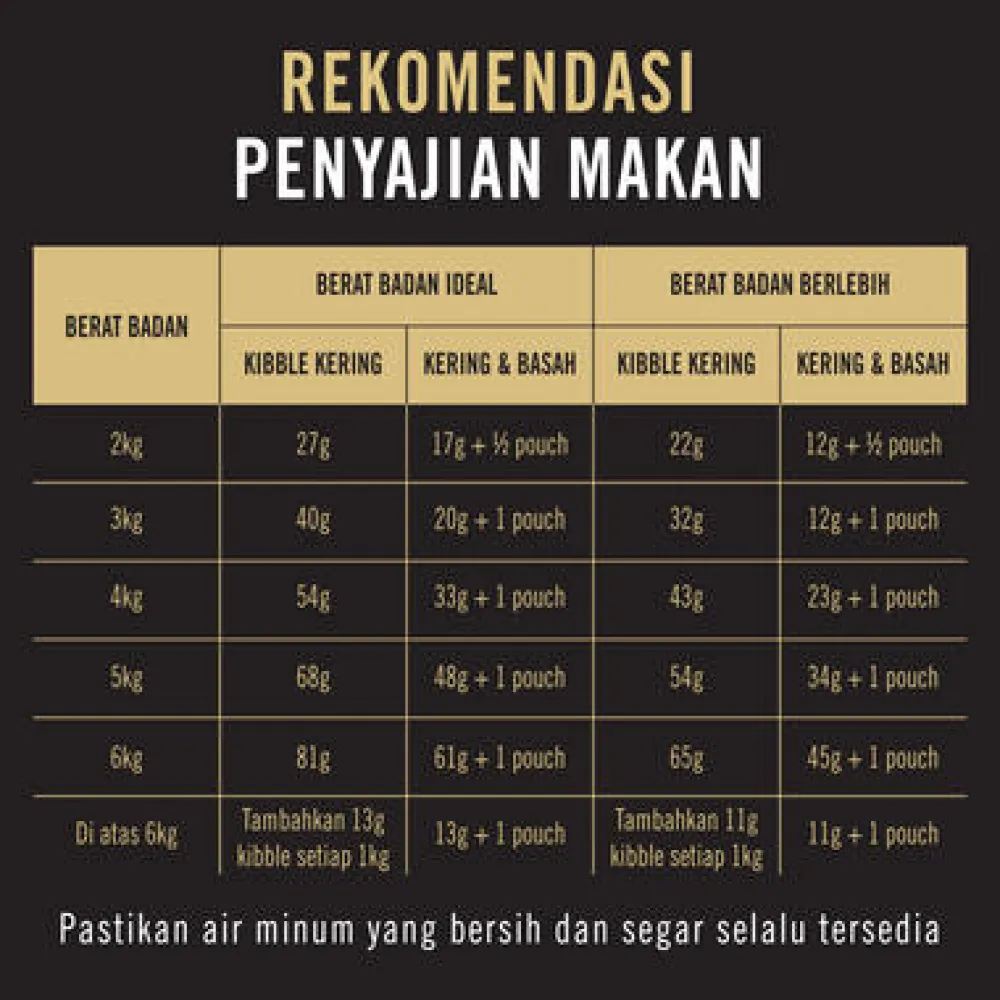 REKOMENDASI
PENYAJIAN MAKAN

| BERAT BADAN | BERAT BADAN IDEAL | | BERAT BADAN BERLEBIH | |
|---|---|---|---|---|
| | KIBBLE KERING | KERING & BASAH | KIBBLE KERING | KERING & BASAH |
| 2kg | 27g | 17g + ½ pouch | 22g | 12g + ½ pouch |
| 3kg | 40g | 20g + 1 pouch | 32g | 12g + 1 pouch |
| 4kg | 54g | 33g + 1 pouch | 43g | 23g + 1 pouch |
| 5kg | 68g | 48g + 1 pouch | 54g | 34g + 1 pouch |
| 6kg | 81g | 61g + 1 pouch | 65g | 45g + 1 pouch |
| Di atas 6kg | Tambahkan 13g kibble setiap 1kg | 13g + 1 pouch | Tambahkan 11g kibble setiap 1kg | 11g + 1 pouch |

Pastikan air minum yang bersih dan segar selalu tersedia